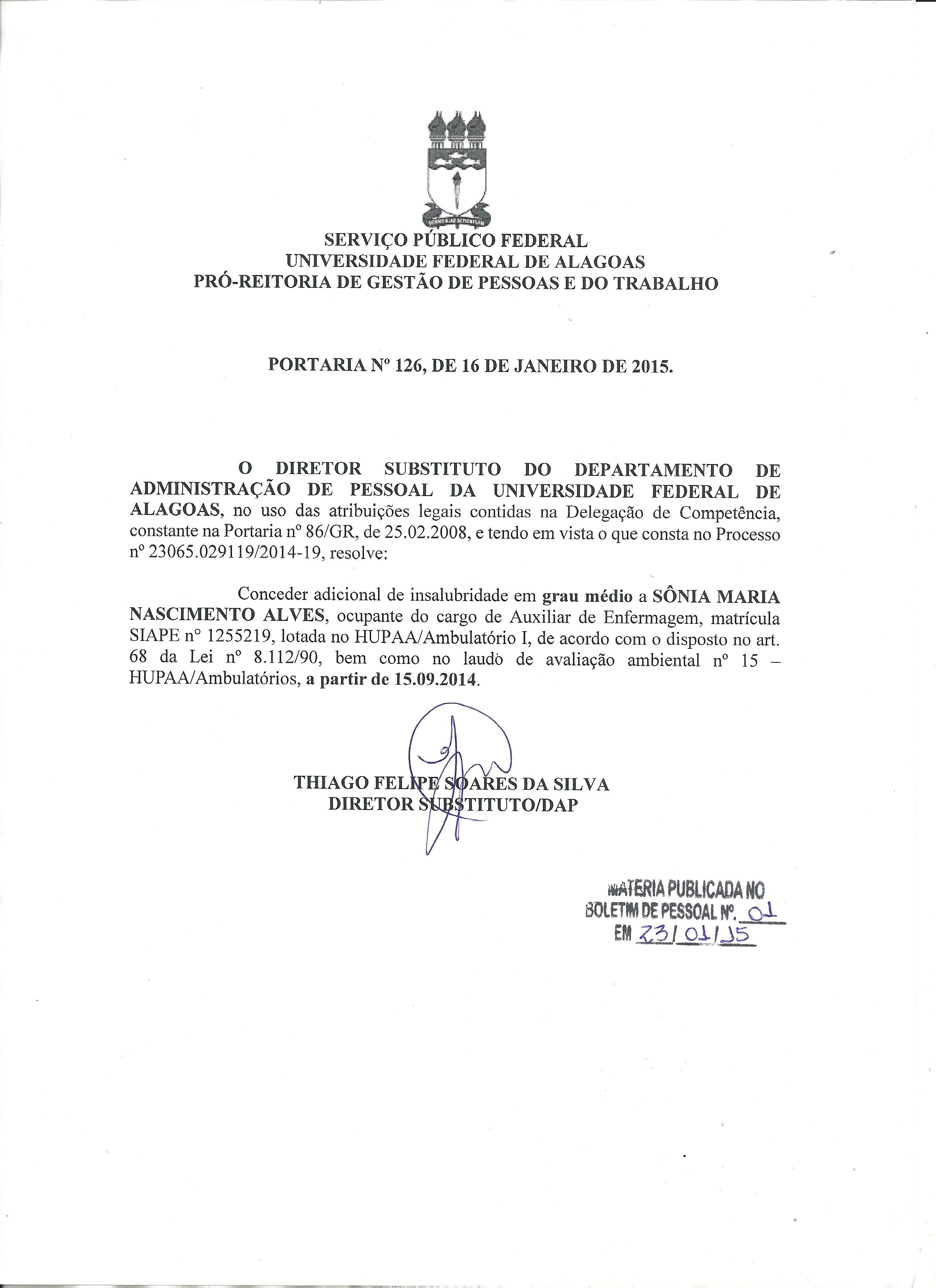 SERVIÇO PÚBLICO FEDERAL
UNIVERSIDADE FEDERAL DE ALAGOAS
PRÓ-REITORIA DE GESTÃO DE PESSOAS E DO TRABALHO

PORTARIA Nº 126, DE 16 DE JANEIRO DE 2015.

O DIRETOR SUBSTITUTO DO DEPARTAMENTO DE ADMINISTRAÇÃO DE PESSOAL DA UNIVERSIDADE FEDERAL DE ALAGOAS, no uso das atribuições legais contidas na Delegação de Competência, constante na Portaria nº 86/GR, de 25.02.2008, e tendo em vista o que consta no Processo nº 23065.029119/2014-19, resolve:

Conceder adicional de insalubridade em grau médio a SÔNIA MARIA NASCIMENTO ALVES, ocupante do cargo de Auxiliar de Enfermagem, matrícula SIAPE nº 1255219, lotada no HUPAA/Ambulatório I, de acordo com o disposto no art. 68 da Lei nº 8.112/90, bem como no laudo de avaliação ambiental nº 15 – HUPAA/Ambulatórios, a partir de 15.09.2014.

THIAGO FELIPE SOARES DA SILVA
DIRETOR SUBSTITUTO/DAP

MATERIA PUBLICADA NO
BOLETIM DE PESSOAL Nº. 01
EM 23/01/15